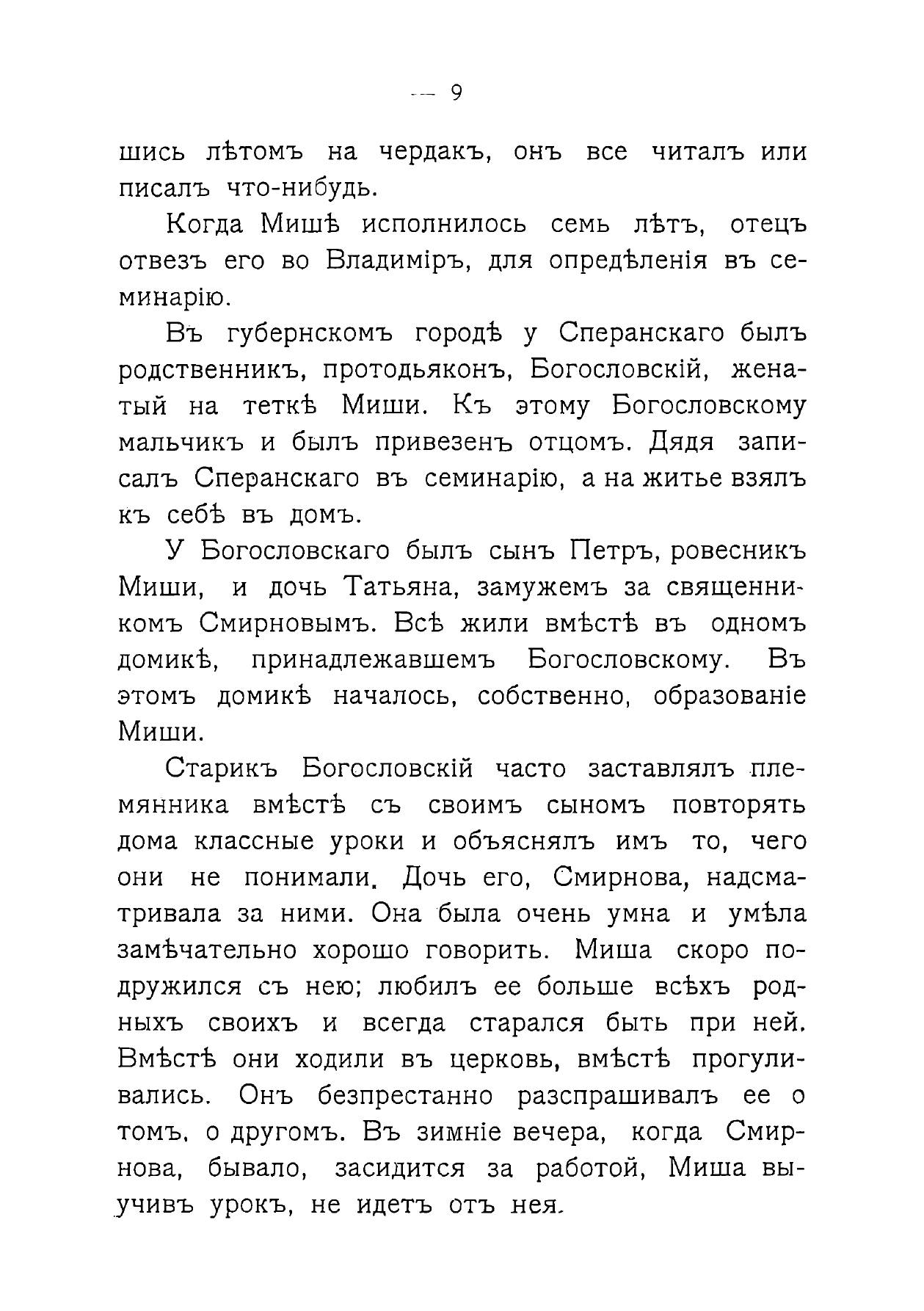 — 9

шись лѣтомъ на чердакъ, онъ все читалъ или писалъ что-нибудь.

Когда Мишѣ исполнилось семь лѣтъ, отецъ отвезъ его во Владиміръ, для опредѣленія въ семинарію.

Въ губернскомъ городѣ у Сперанскаго былъ родственникъ, протодьяконъ, Богословскій, женатый на теткѣ Миши. Къ этому Богословскому мальчикъ и былъ привезенъ отцомъ. Дядя записалъ Сперанскаго въ семинарію, а на житье взялъ къ себѣ въ домъ.

У Богословскаго былъ сынъ Петръ, ровесникъ Миши, и дочь Татьяна, замужемъ за священникомъ Смирновымъ. Всѣ жили вмѣстѣ въ одномъ домикѣ, принадлежавшемъ Богословскому. Въ этомъ домикѣ началось, собственно, образованіе Миши.

Старикъ Богословскій часто заставлялъ племянника вмѣстѣ съ своимъ сыномъ повторять дома классные уроки и объяснялъ имъ то, чего они не понимали. Дочь его, Смирнова, надсматривала за ними. Она была очень умна и умѣла замѣчательно хорошо говорить. Миша скоро подружился съ нею; любилъ ее больше всѣхъ родныхъ своихъ и всегда старался быть при ней. Вмѣстѣ они ходили въ церковь, вмѣстѣ прогуливались. Онъ безпрестанно разспрашивалъ ее о томъ, о другомъ. Въ зимніе вечера, когда Смирнова, бывало, засидится за работой, Миша выучивъ урокъ, не идетъ отъ нея.